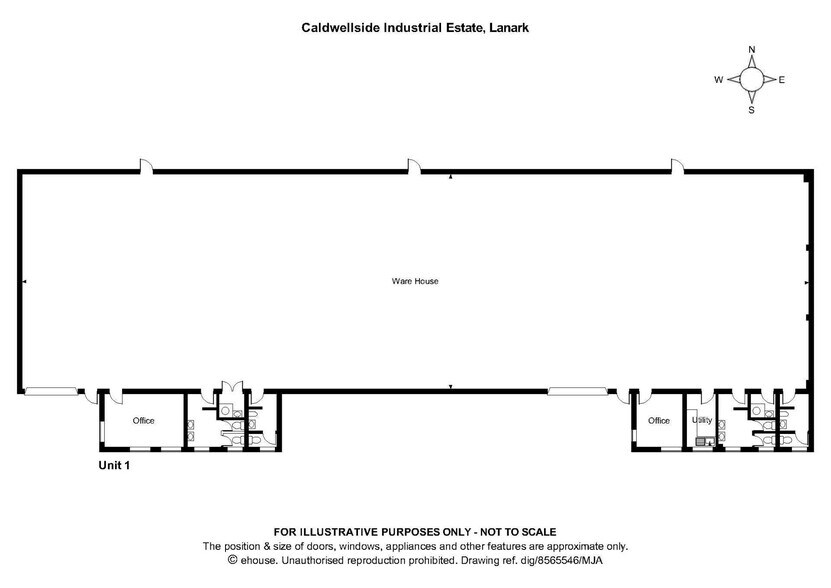 Caldwellside Industrial Estate, Lanark

N
W
E
S

Ware House

Office

Office

Utility

Unit 1

FOR ILLUSTRATIVE PURPOSES ONLY - NOT TO SCALE
The position & size of doors, windows, appliances and other features are approximate only.
© ehouse. Unauthorised reproduction prohibited. Drawing ref. dig/8565546/MJA